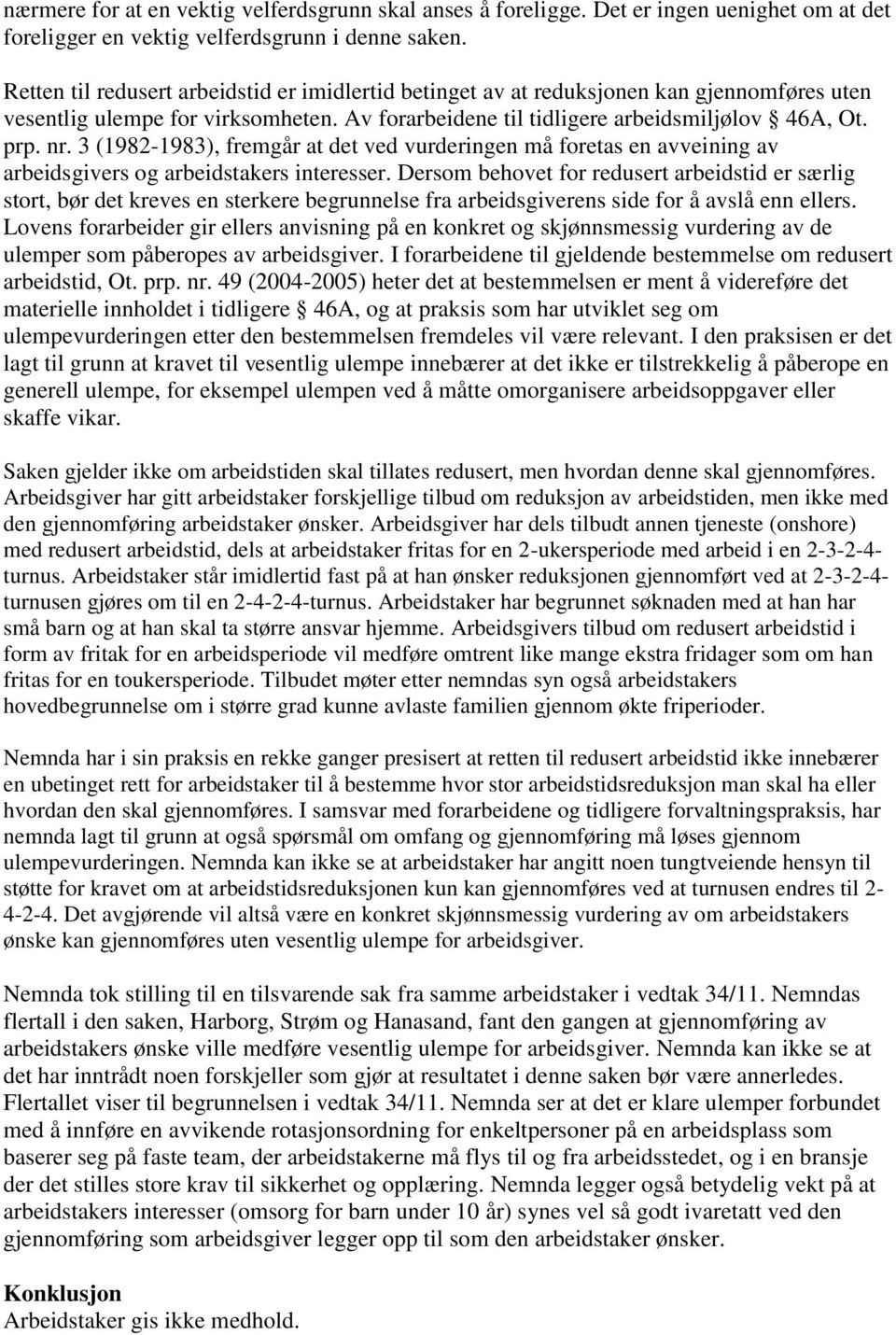 nærmere for at en vektig velferdsgrunn skal anses å foreligge. Det er ingen uenighet om at det foreligger en vektig velferdsgrunn i denne saken.

Retten til redusert arbeidstid er imidlertid betinget av at reduksjonen kan gjennomføres uten vesentlig ulempe for virksomheten. Av forarbeidene til tidligere arbeidsmiljølov § 46A, Ot. prp. nr. 3 (1982-1983), fremgår at det ved vurderingen må foretas en avveining av arbeidsgivers og arbeidstakers interesser. Dersom behovet for redusert arbeidstid er særlig stort, bør det kreves en sterkere begrunnelse fra arbeidsgiverens side for å avslå enn ellers. Lovens forarbeider gir ellers anvisning på en konkret og skjønnsmessig vurdering av de ulemper som påberopes av arbeidsgiver. I forarbeidene til gjeldende bestemmelse om redusert arbeidstid, Ot. prp. nr. 49 (2004-2005) heter det at bestemmelsen er ment å videreføre det materielle innholdet i tidligere § 46A, og at praksis som har utviklet seg om ulempevurderingen etter den bestemmelsen fremdeles vil være relevant. I den praksisen er det lagt til grunn at kravet til vesentlig ulempe innebærer at det ikke er tilstrekkelig å påberope en generell ulempe, for eksempel ulempen ved å måtte omorganisere arbeidsoppgaver eller skaffe vikar.

Saken gjelder ikke om arbeidstiden skal tillates redusert, men hvordan denne skal gjennomføres. Arbeidsgiver har gitt arbeidstaker forskjellige tilbud om reduksjon av arbeidstiden, men ikke med den gjennomføring arbeidstaker ønsker. Arbeidsgiver har dels tilbudt annen tjeneste (onshore) med redusert arbeidstid, dels at arbeidstaker fritas for en 2-ukersperiode med arbeid i en 2-3-2-4-turnus. Arbeidstaker står imidlertid fast på at han ønsker reduksjonen gjennomført ved at 2-3-2-4-turnusen gjøres om til en 2-4-2-4-turnus. Arbeidstaker har begrunnet søknaden med at han har små barn og at han skal ta større ansvar hjemme. Arbeidsgivers tilbud om redusert arbeidstid i form av fritak for en arbeidsperiode vil medføre omtrent like mange ekstra fridager som om han fritas for en toukersperiode. Tilbudet møter etter nemndas syn også arbeidstakers hovedbegrunnelse om i større grad kunne avlaste familien gjennom økte friperioder.

Nemnda har i sin praksis en rekke ganger presisert at retten til redusert arbeidstid ikke innebærer en ubetinget rett for arbeidstaker til å bestemme hvor stor arbeidstidsreduksjon man skal ha eller hvordan den skal gjennomføres. I samsvar med forarbeidene og tidligere forvaltningspraksis, har nemnda lagt til grunn at også spørsmål om omfang og gjennomføring må løses gjennom ulempevurderingen. Nemnda kan ikke se at arbeidstaker har angitt noen tungtveiende hensyn til støtte for kravet om at arbeidstidsreduksjonen kun kan gjennomføres ved at turnusen endres til 2-4-2-4. Det avgjørende vil altså være en konkret skjønnsmessig vurdering av om arbeidstakers ønske kan gjennomføres uten vesentlig ulempe for arbeidsgiver.

Nemnda tok stilling til en tilsvarende sak fra samme arbeidstaker i vedtak 34/11. Nemndas flertall i den saken, Harborg, Strøm og Hanasand, fant den gangen at gjennomføring av arbeidstakers ønske ville medføre vesentlig ulempe for arbeidsgiver. Nemnda kan ikke se at det har inntrådt noen forskjeller som gjør at resultatet i denne saken bør være annerledes. Flertallet viser til begrunnelsen i vedtak 34/11. Nemnda ser at det er klare ulemper forbundet med å innføre en avvikende rotasjonsordning for enkeltpersoner på en arbeidsplass som baserer seg på faste team, der arbeidstakerne må flys til og fra arbeidsstedet, og i en bransje der det stilles store krav til sikkerhet og opplæring. Nemnda legger også betydelig vekt på at arbeidstakers interesser (omsorg for barn under 10 år) synes vel så godt ivaretatt ved den gjennomføring som arbeidsgiver legger opp til som den arbeidstaker ønsker.

Konklusjon
Arbeidstaker gis ikke medhold.